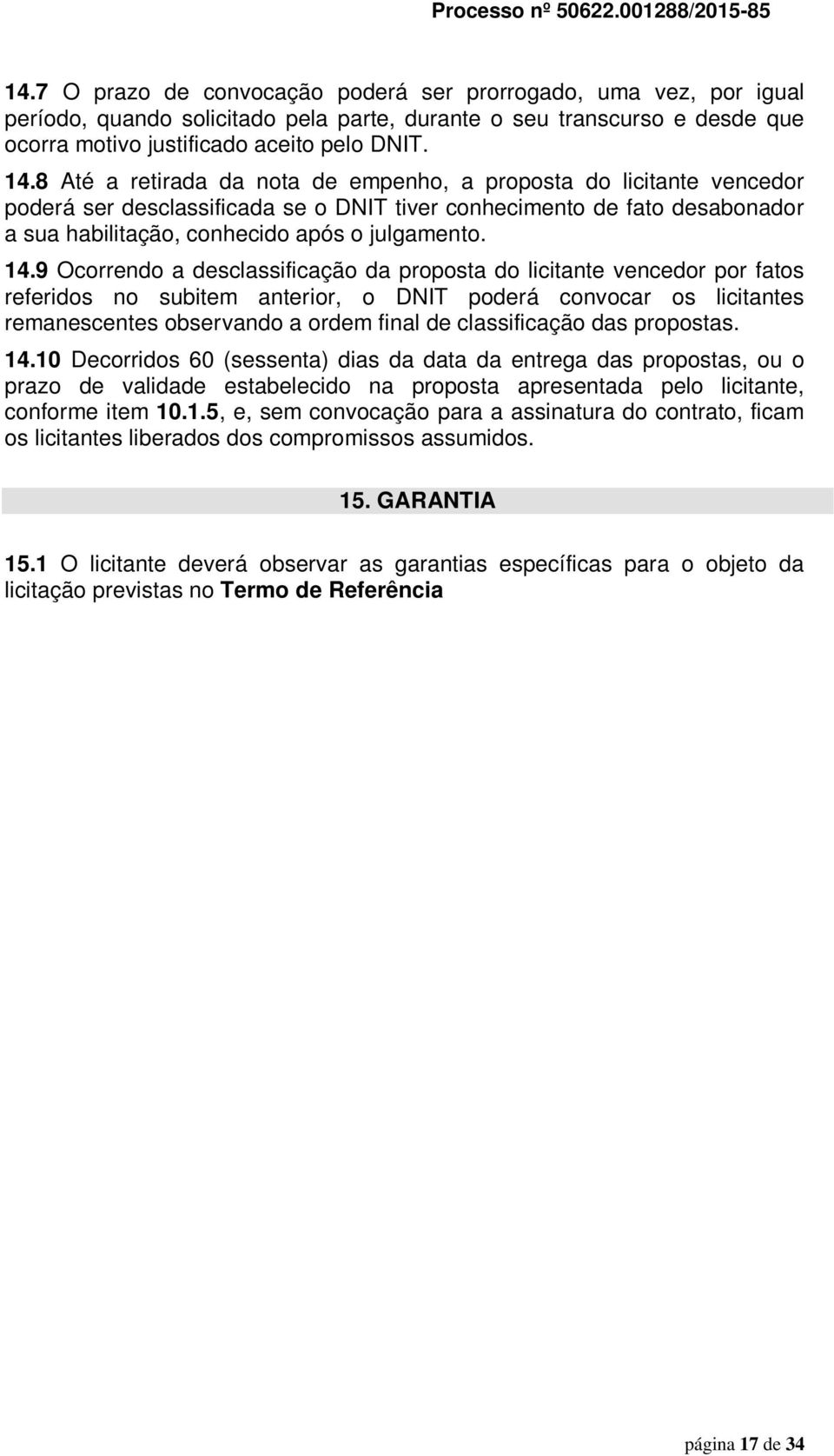 Processo nº 50622.001288/2015-85

14.7 O prazo de convocação poderá ser prorrogado, uma vez, por igual período, quando solicitado pela parte, durante o seu transcurso e desde que ocorra motivo justificado aceito pelo DNIT.

14.8 Até a retirada da nota de empenho, a proposta do licitante vencedor poderá ser desclassificada se o DNIT tiver conhecimento de fato desabonador a sua habilitação, conhecido após o julgamento.

14.9 Ocorrendo a desclassificação da proposta do licitante vencedor por fatos referidos no subitem anterior, o DNIT poderá convocar os licitantes remanescentes observando a ordem final de classificação das propostas.

14.10 Decorridos 60 (sessenta) dias da data da entrega das propostas, ou o prazo de validade estabelecido na proposta apresentada pelo licitante, conforme item 10.1.5, e, sem convocação para a assinatura do contrato, ficam os licitantes liberados dos compromissos assumidos.

15. GARANTIA

15.1 O licitante deverá observar as garantias específicas para o objeto da licitação previstas no Termo de Referência

página 17 de 34